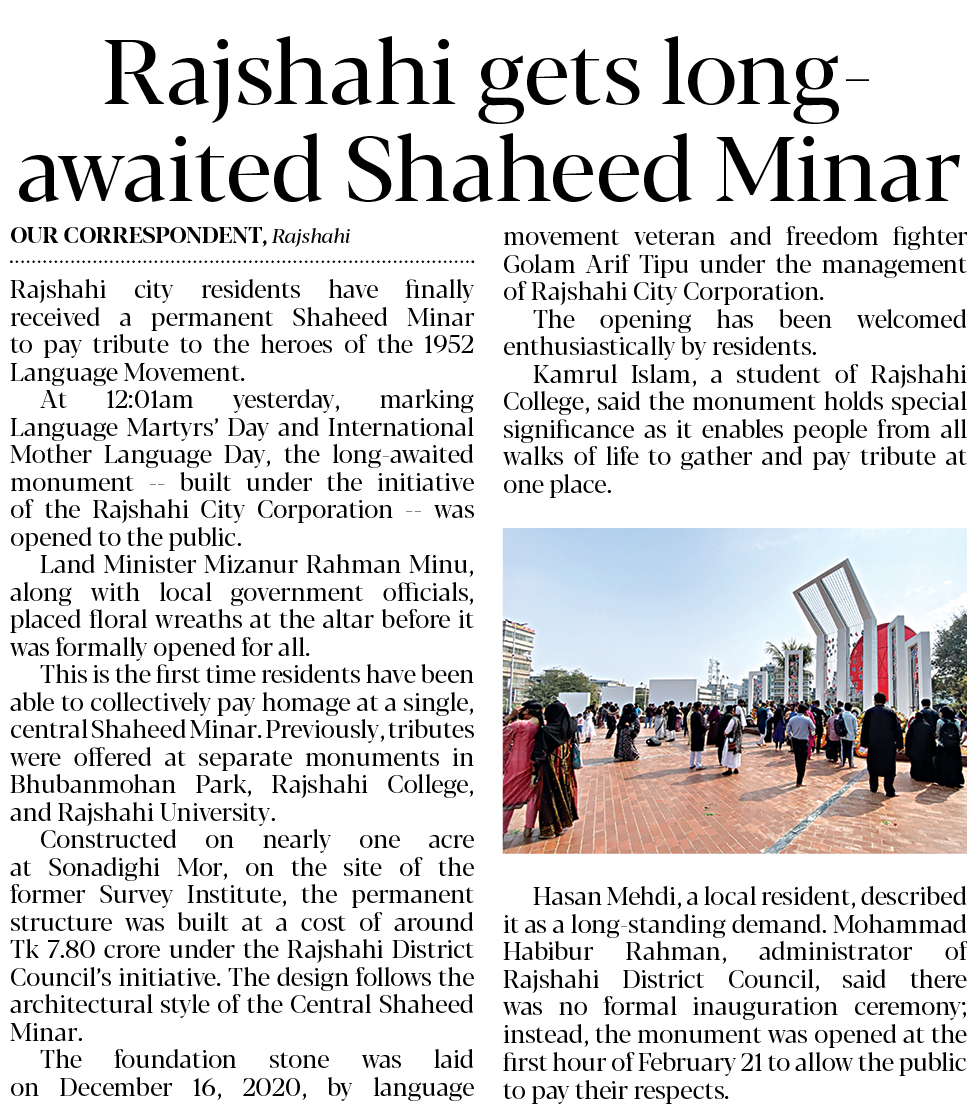 Rajshahi gets long-awaited Shaheed Minar

OUR CORRESPONDENT, Rajshahi

Rajshahi city residents have finally received a permanent Shaheed Minar to pay tribute to the heroes of the 1952 Language Movement.

At 12:01am yesterday, marking Language Martyrs' Day and International Mother Language Day, the long-awaited monument -- built under the initiative of the Rajshahi City Corporation -- was opened to the public.

Land Minister Mizanur Rahman Minu, along with local government officials, placed floral wreaths at the altar before it was formally opened for all.

This is the first time residents have been able to collectively pay homage at a single, central Shaheed Minar. Previously, tributes were offered at separate monuments in Bhubanmohan Park, Rajshahi College, and Rajshahi University.

Constructed on nearly one acre at Sonadighi Mor, on the site of the former Survey Institute, the permanent structure was built at a cost of around Tk 7.80 crore under the Rajshahi District Council's initiative. The design follows the architectural style of the Central Shaheed Minar.

The foundation stone was laid on December 16, 2020, by language movement veteran and freedom fighter Golam Arif Tipu under the management of Rajshahi City Corporation.

The opening has been welcomed enthusiastically by residents.

Kamrul Islam, a student of Rajshahi College, said the monument holds special significance as it enables people from all walks of life to gather and pay tribute at one place.

Hasan Mehdi, a local resident, described it as a long-standing demand. Mohammad Habibur Rahman, administrator of Rajshahi District Council, said there was no formal inauguration ceremony; instead, the monument was opened at the first hour of February 21 to allow the public to pay their respects.